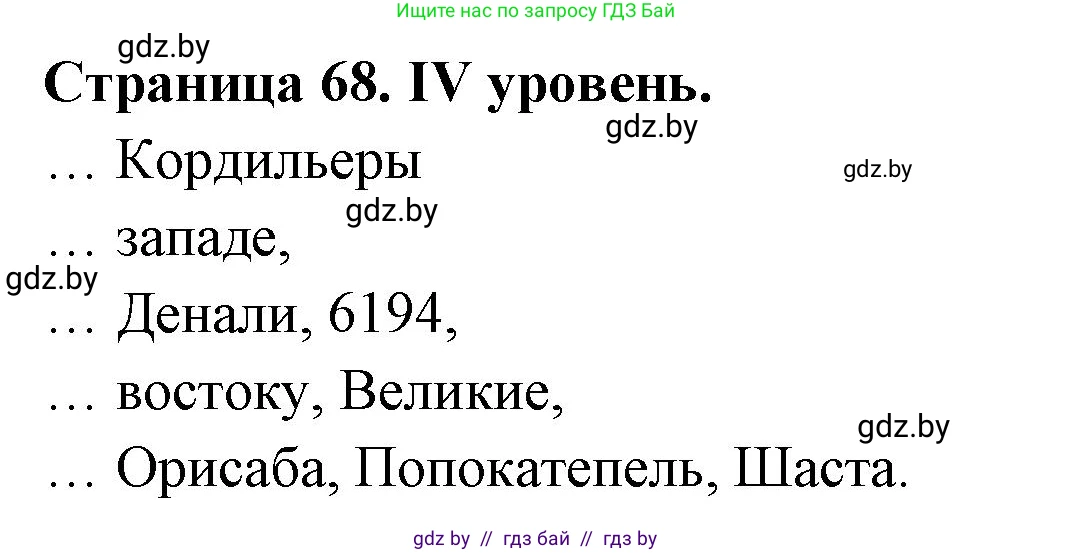 Ищите нас по запросу ГДЗ Бай

gdz.by

Страница 68. IV уровень.

gdz.by

… Кордильеры

gdz.by

gdz.by

… западе,

gdz.by

… Денали, 6194,

… востоку, Великие,

gdz.by

… Орисаба, Попокатепель, Шаста.

gdz by // гдз бай // гдз by